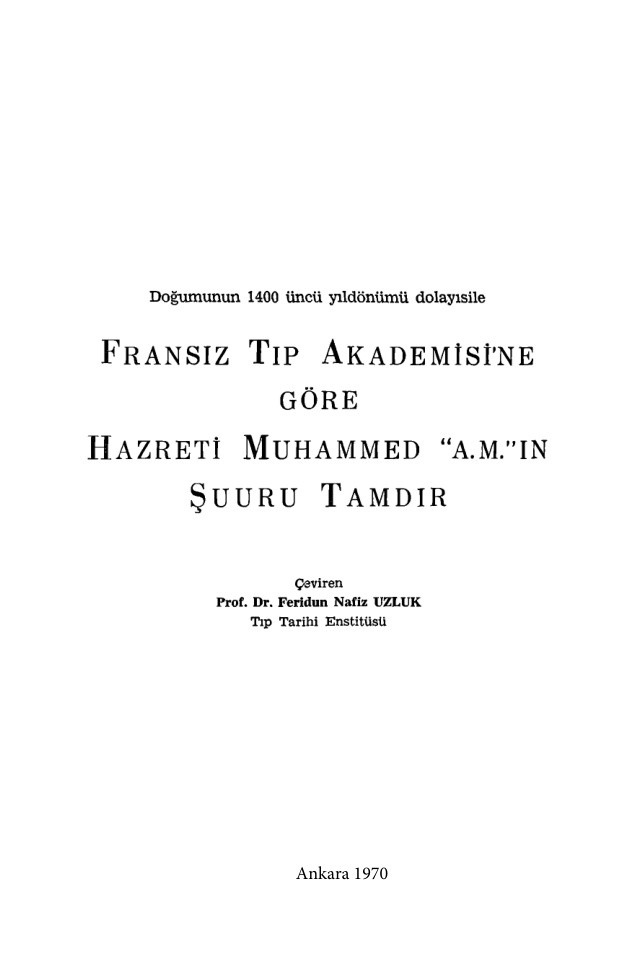 Doğumunun 1400 üncü yıldönümü dolayısile

FRANSIZ TIP AKADEMİSİ'NE GÖRE HAZRETİ MUHAMMED "A.M."IN ŞUURU TAMDIR

Çeviren
Prof. Dr. Feridun Nafiz UZLUK
Tıp Tarihi Enstitüsü

Ankara 1970